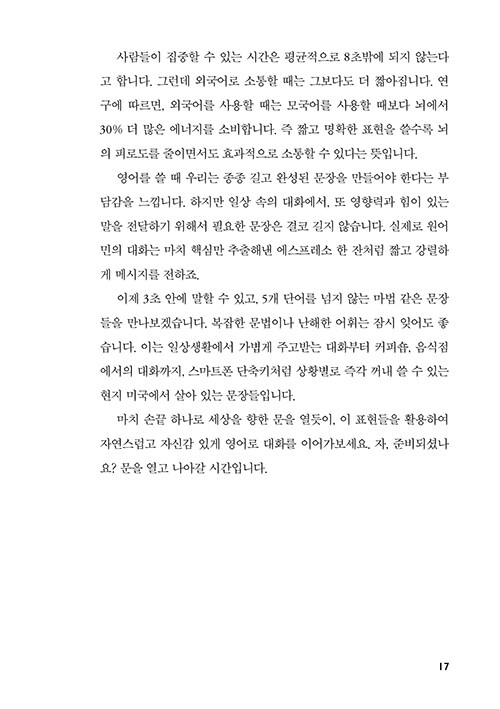 사람들이 집중할 수 있는 시간은 평균적으로 8초밖에 되지 않는다고 합니다. 그런데 외국어로 소통할 때는 그보다도 더 짧아집니다. 연구에 따르면, 외국어를 사용할 때는 모국어를 사용할 때보다 뇌에서 30% 더 많은 에너지를 소비합니다. 즉 짧고 명확한 표현을 쓸수록 뇌의 피로도를 줄이면서도 효과적으로 소통할 수 있다는 뜻입니다.

영어를 쓸 때 우리는 종종 길고 완성된 문장을 만들어야 한다는 부담감을 느낍니다. 하지만 일상 속의 대화에서, 또 영향력과 힘이 있는 말을 전달하기 위해서 필요한 문장은 결코 길지 않습니다. 실제로 원어민의 대화는 마치 핵심만 추출해낸 에스프레소 한 잔처럼 짧고 강렬하게 메시지를 전하죠.

이제 3초 안에 말할 수 있고, 5개 단어를 넘지 않는 마법 같은 문장들을 만나보겠습니다. 복잡한 문법이나 난해한 어휘는 잠시 잊어도 좋습니다. 이는 일상생활에서 가볍게 주고받는 대화부터 커피숍, 음식점에서의 대화까지, 스마트폰 단축키처럼 상황별로 즉각 꺼내 쓸 수 있는 현지 미국에서 살아 있는 문장들입니다.

마치 손끝 하나로 세상을 향한 문을 열듯이, 이 표현들을 활용하여 자연스럽고 자신감 있게 영어로 대화를 이어가보세요. 자, 준비되셨나요? 문을 열고 나아갈 시간입니다.

17